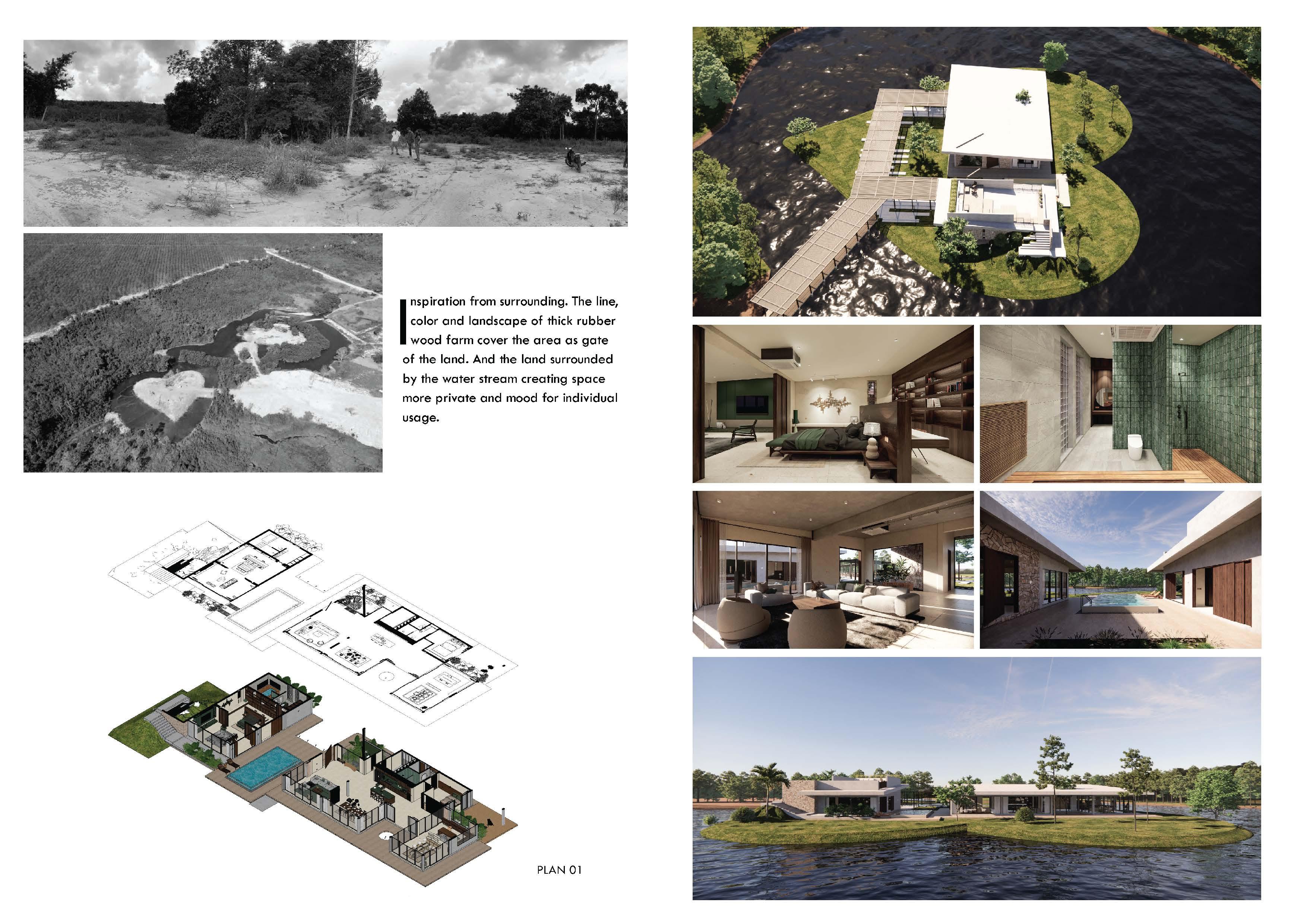 Inspiration from surrounding. The line, color and landscape of thick rubber wood farm cover the area as gate of the land. And the land surrounded by the water stream creating space more private and mood for individual usage.

PLAN 01